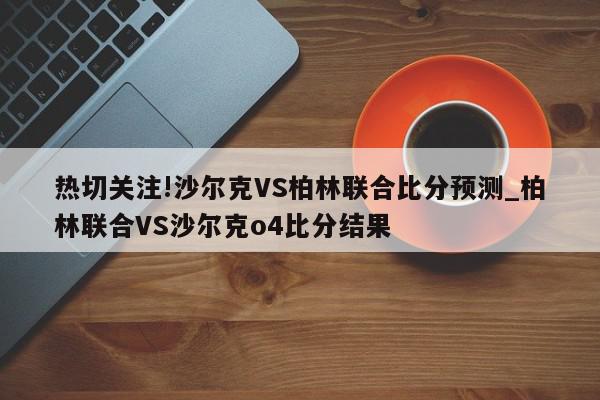 热切关注!沙尔克VS柏林联合比分预测_柏林联合VS沙尔克o4比分结果